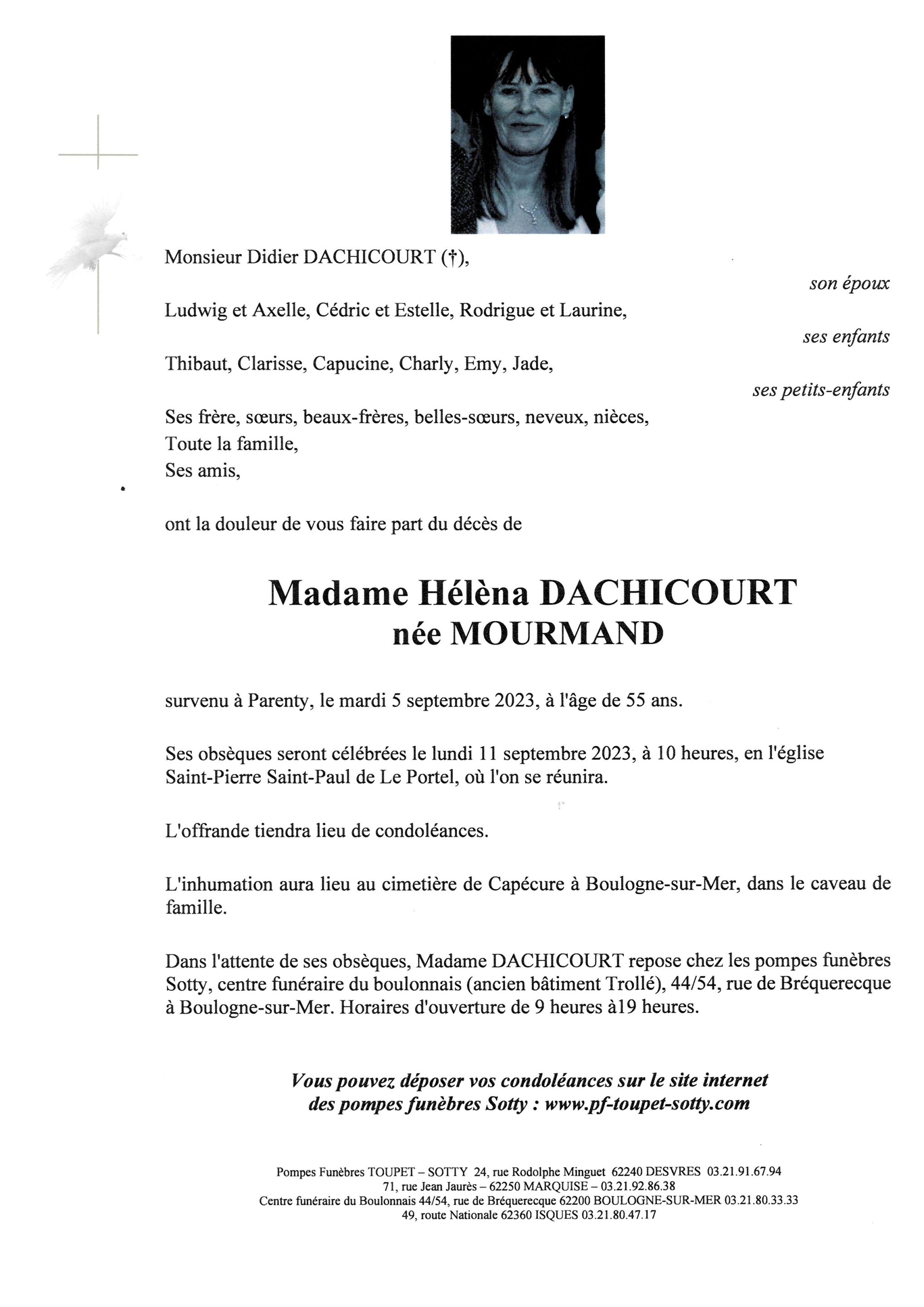 Monsieur Didier DACHICOURT (†),

son époux

Ludwig et Axelle, Cédric et Estelle, Rodrigue et Laurine,

ses enfants

Thibaut, Clarisse, Capucine, Charly, Emy, Jade,

ses petits-enfants

Ses frère, sœurs, beaux-frères, belles-sœurs, neveux, nièces,
Toute la famille,
Ses amis,

ont la douleur de vous faire part du décès de

Madame Hélèna DACHICOURT
née MOURMAND

survenu à Parenty, le mardi 5 septembre 2023, à l'âge de 55 ans.

Ses obsèques seront célébrées le lundi 11 septembre 2023, à 10 heures, en l'église Saint-Pierre Saint-Paul de Le Portel, où l'on se réunira.

L'offrande tiendra lieu de condoléances.

L'inhumation aura lieu au cimetière de Capécure à Boulogne-sur-Mer, dans le caveau de famille.

Dans l'attente de ses obsèques, Madame DACHICOURT repose chez les pompes funèbres Sotty, centre funéraire du boulonnais (ancien bâtiment Trollé), 44/54, rue de Bréquerecque à Boulogne-sur-Mer. Horaires d'ouverture de 9 heures à19 heures.

Vous pouvez déposer vos condoléances sur le site internet des pompes funèbres Sotty : www.pf-toupet-sotty.com

Pompes Funèbres TOUPET – SOTTY 24, rue Rodolphe Minguet 62240 DESVRES 03.21.91.67.94
71, rue Jean Jaurès – 62250 MARQUISE – 03.21.92.86.38
Centre funéraire du Boulonnais 44/54, rue de Bréquerecque 62200 BOULOGNE-SUR-MER 03.21.80.33.33
49, route Nationale 62360 ISQUES 03.21.80.47.17